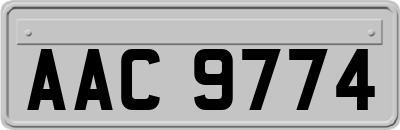 AAC 9774